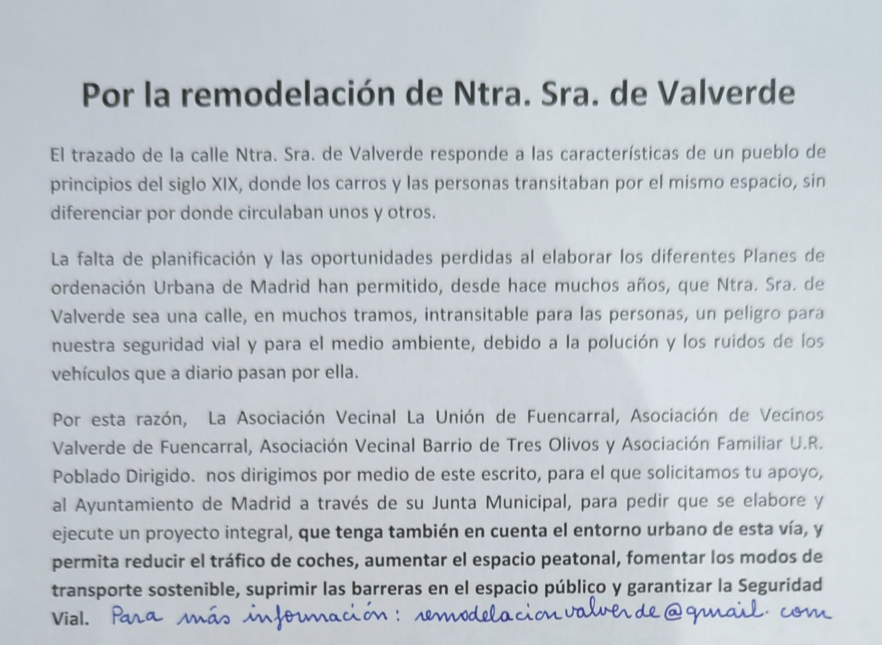 Por la remodelación de Ntra. Sra. de Valverde

El trazado de la calle Ntra. Sra. de Valverde responde a las características de un pueblo de principios del siglo XIX, donde los carros y las personas transitaban por el mismo espacio, sin diferenciar por donde circulaban unos y otros.

La falta de planificación y las oportunidades perdidas al elaborar los diferentes Planes de ordenación Urbana de Madrid han permitido, desde hace muchos años, que Ntra. Sra. de Valverde sea una calle, en muchos tramos, intransitable para las personas, un peligro para nuestra seguridad vial y para el medio ambiente, debido a la polución y los ruidos de los vehículos que a diario pasan por ella.

Por esta razón, La Asociación Vecinal La Unión de Fuencarral, Asociación de Vecinos Valverde de Fuencarral, Asociación Vecinal Barrio de Tres Olivos y Asociación Familiar U.R. Poblado Dirigido. nos dirigimos por medio de este escrito, para el que solicitamos tu apoyo, al Ayuntamiento de Madrid a través de su Junta Municipal, para pedir que se elabore y ejecute un proyecto integral, que tenga también en cuenta el entorno urbano de esta vía, y permita reducir el tráfico de coches, aumentar el espacio peatonal, fomentar los modos de transporte sostenible, suprimir las barreras en el espacio público y garantizar la Seguridad Vial. Para más información: remodelacionvalverde@gmail.com